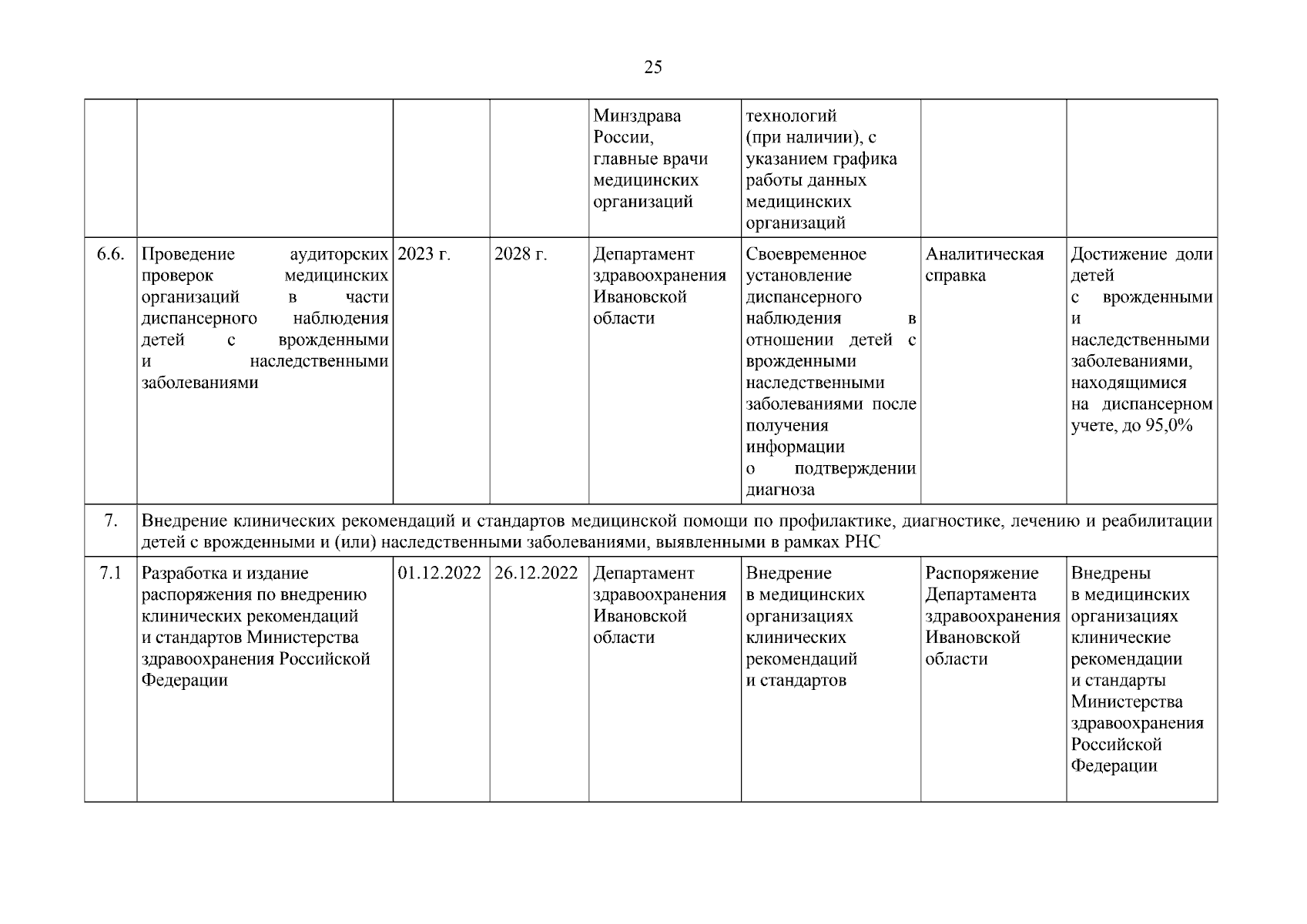 25

| | | | | | | | |
|---|---|---|---|---|---|---|---|
| | | | | Минздрава России, главные врачи медицинских организаций | технологий (при наличии), с указанием графика работы данных медицинских организаций | | |
| 6.6. | Проведение аудиторских проверок медицинских организаций в части диспансерного наблюдения детей с врожденными и наследственными заболеваниями | 2023 г. | 2028 г. | Департамент здравоохранения Ивановской области | Своевременное установление диспансерного наблюдения в отношении детей с врожденными наследственными заболеваниями после получения информации о подтверждении диагноза | Аналитическая справка | Достижение доли детей с врожденными и наследственными заболеваниями, находящимися на диспансерном учете, до 95,0% |
| 7. | Внедрение клинических рекомендаций и стандартов медицинской помощи по профилактике, диагностике, лечению и реабилитации детей с врожденными и (или) наследственными заболеваниями, выявленными в рамках РНС | | | | | | |
| 7.1 | Разработка и издание распоряжения по внедрению клинических рекомендаций и стандартов Министерства здравоохранения Российской Федерации | 01.12.2022 | 26.12.2022 | Департамент здравоохранения Ивановской области | Внедрение в медицинских организациях клинических рекомендаций и стандартов | Распоряжение Департамента здравоохранения Ивановской области | Внедрены в медицинских организациях клинические рекомендации и стандарты Министерства здравоохранения Российской Федерации |